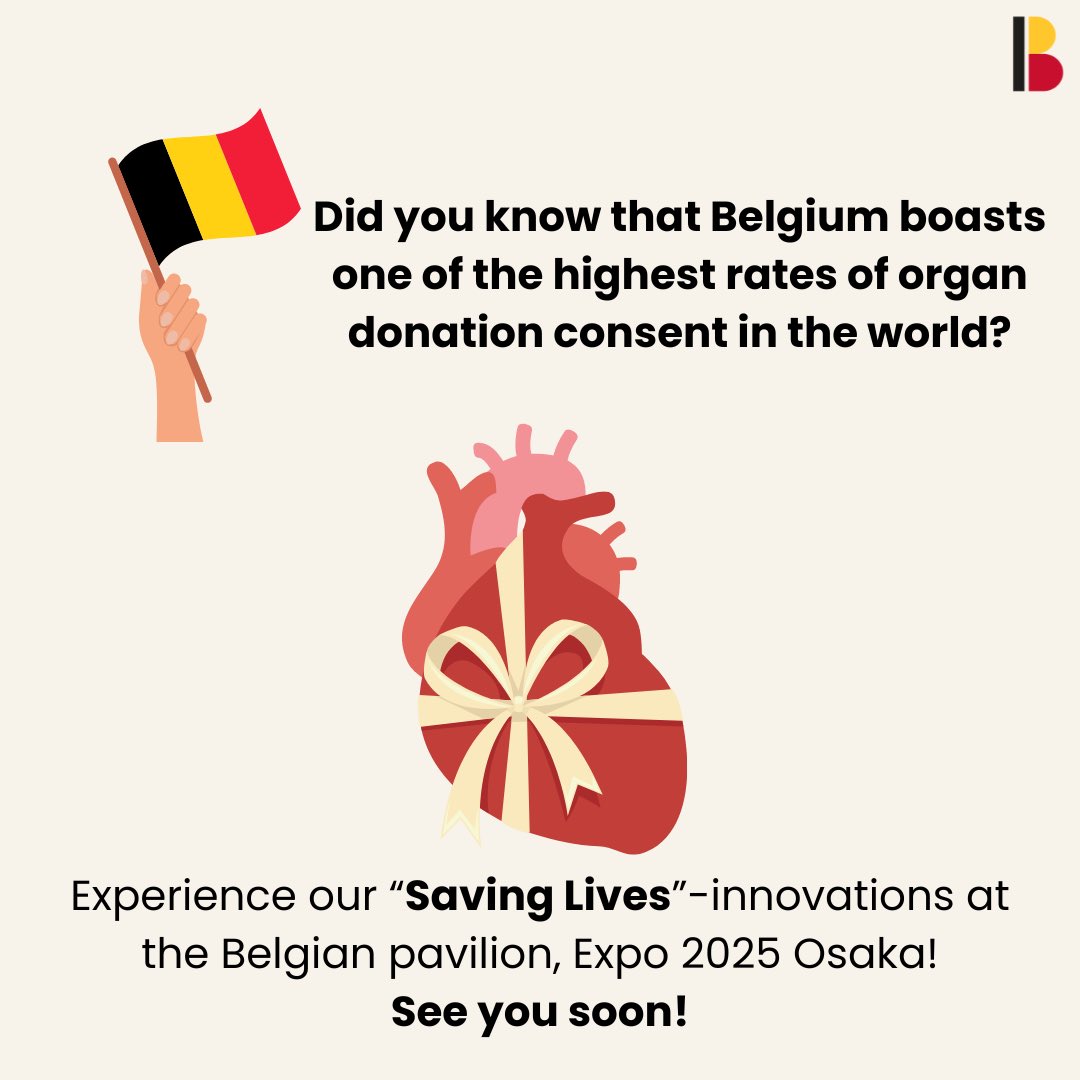 Did you know that Belgium boasts one of the highest rates of organ donation consent in the world?

Experience our “Saving Lives”-innovations at the Belgian pavilion, Expo 2025 Osaka!
See you soon!